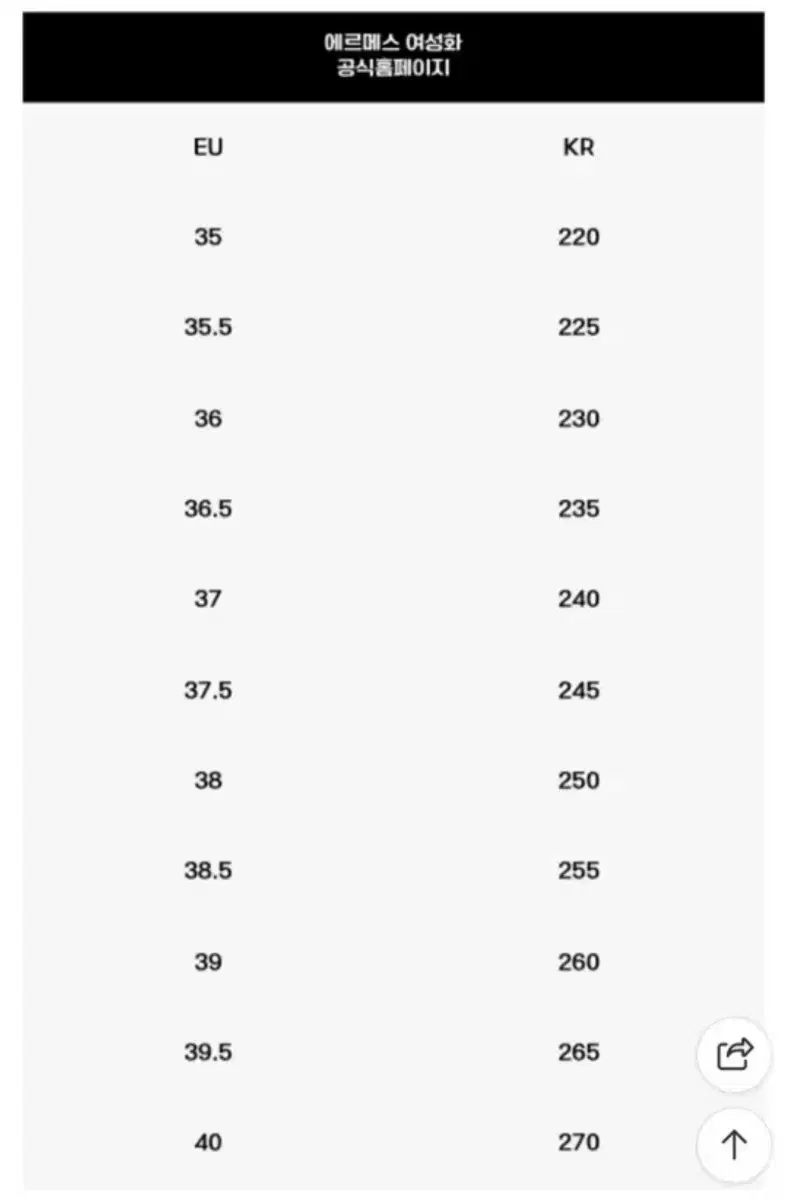 에르메스 여성화
공식홈페이지

| EU | KR |
|---|---|
| 35 | 220 |
| 35.5 | 225 |
| 36 | 230 |
| 36.5 | 235 |
| 37 | 240 |
| 37.5 | 245 |
| 38 | 250 |
| 38.5 | 255 |
| 39 | 260 |
| 39.5 | 265 |
| 40 | 270 |